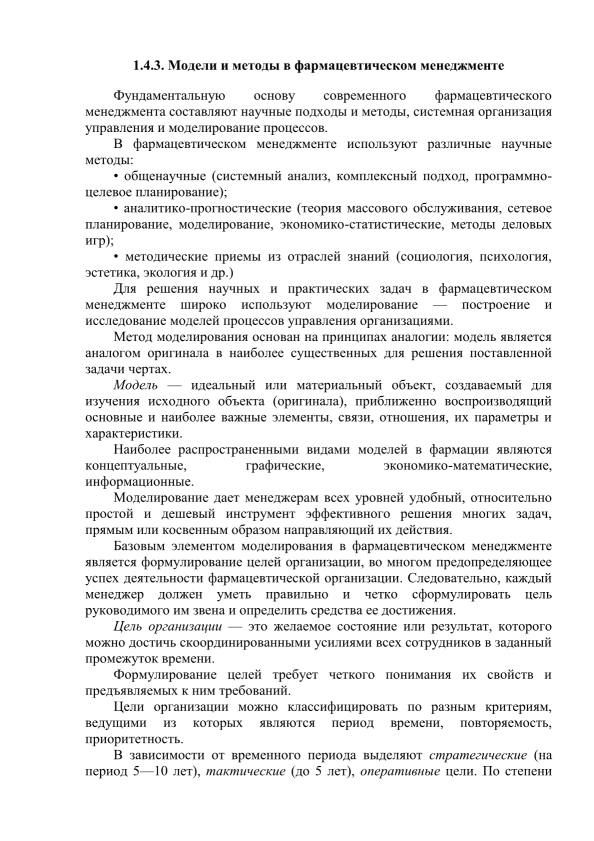 1.4.3. Модели и методы в фармацевтическом менеджменте

Фундаментальную основу современного фармацевтического менеджмента составляют научные подходы и методы, системная организация управления и моделирование процессов.

В фармацевтическом менеджменте используют различные научные методы:

• общенаучные (системный анализ, комплексный подход, программно-целевое планирование);

• аналитико-прогностические (теория массового обслуживания, сетевое планирование, моделирование, экономико-статистические, методы деловых игр);

• методические приемы из отраслей знаний (социология, психология, эстетика, экология и др.)

Для решения научных и практических задач в фармацевтическом менеджменте широко используют моделирование — построение и исследование моделей процессов управления организациями.

Метод моделирования основан на принципах аналогии: модель является аналогом оригинала в наиболее существенных для решения поставленной задачи чертах.

Модель — идеальный или материальный объект, создаваемый для изучения исходного объекта (оригинала), приближенно воспроизводящий основные и наиболее важные элементы, связи, отношения, их параметры и характеристики.

Наиболее распространенными видами моделей в фармации являются концептуальные, графические, экономико-математические, информационные.

Моделирование дает менеджерам всех уровней удобный, относительно простой и дешевый инструмент эффективного решения многих задач, прямым или косвенным образом направляющий их действия.

Базовым элементом моделирования в фармацевтическом менеджменте является формулирование целей организации, во многом предопределяющее успех деятельности фармацевтической организации. Следовательно, каждый менеджер должен уметь правильно и четко сформулировать цель руководимого им звена и определить средства ее достижения.

Цель организации — это желаемое состояние или результат, которого можно достичь скоординированными усилиями всех сотрудников в заданный промежуток времени.

Формулирование целей требует четкого понимания их свойств и предъявляемых к ним требований.

Цели организации можно классифицировать по разным критериям, ведущими из которых являются период времени, повторяемость, приоритетность.

В зависимости от временного периода выделяют стратегические (на период 5—10 лет), тактические (до 5 лет), оперативные цели. По степени